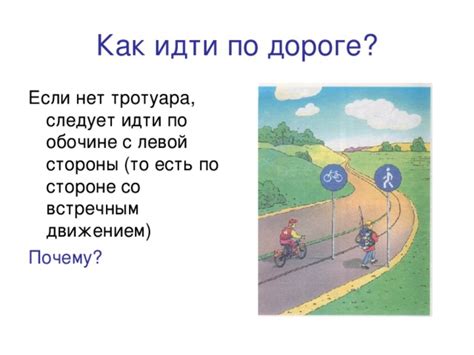 Как идти по дороге?

Если нет тротуара, следует идти по обочине с левой стороны (то есть по стороне со встречным движением)

Почему?